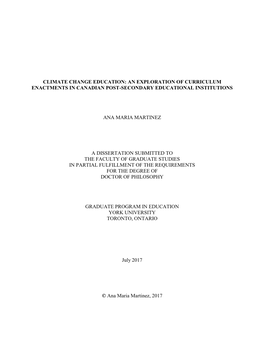 CLIMATE CHANGE EDUCATION: AN EXPLORATION OF CURRICULUM ENACTMENTS IN CANADIAN POST-SECONDARY EDUCATIONAL INSTITUTIONS

ANA MARIA MARTINEZ

A DISSERTATION SUBMITTED TO
THE FACULTY OF GRADUATE STUDIES
IN PARTIAL FULFILLMENT OF THE REQUIREMENTS
FOR THE DEGREE OF
DOCTOR OF PHILOSOPHY

GRADUATE PROGRAM IN EDUCATION
YORK UNIVERSITY
TORONTO, ONTARIO

July 2017

© Ana Maria Martinez, 2017